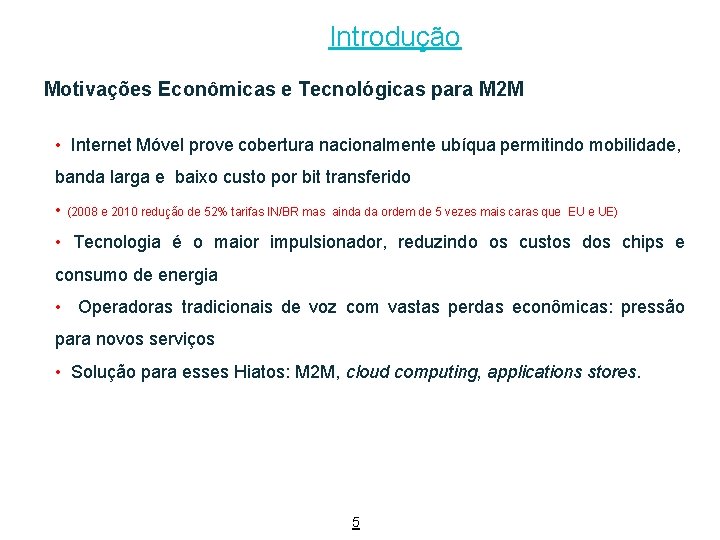 Introdução

Motivações Econômicas e Tecnológicas para M2M

• Internet Móvel prove cobertura nacionalmente ubíqua permitindo mobilidade, banda larga e baixo custo por bit transferido

• (2008 e 2010 redução de 52% tarifas IN/BR mas ainda da ordem de 5 vezes mais caras que EU e UE)

• Tecnologia é o maior impulsionador, reduzindo os custos dos chips e consumo de energia

• Operadoras tradicionais de voz com vastas perdas econômicas: pressão para novos serviços

• Solução para esses Hiatos: M2M, cloud computing, applications stores.

5